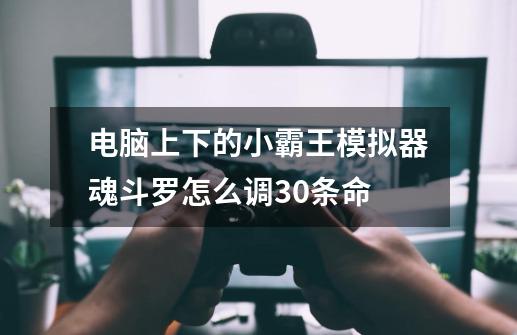 电脑上下的小霸王模拟器魂斗罗怎么调30条命